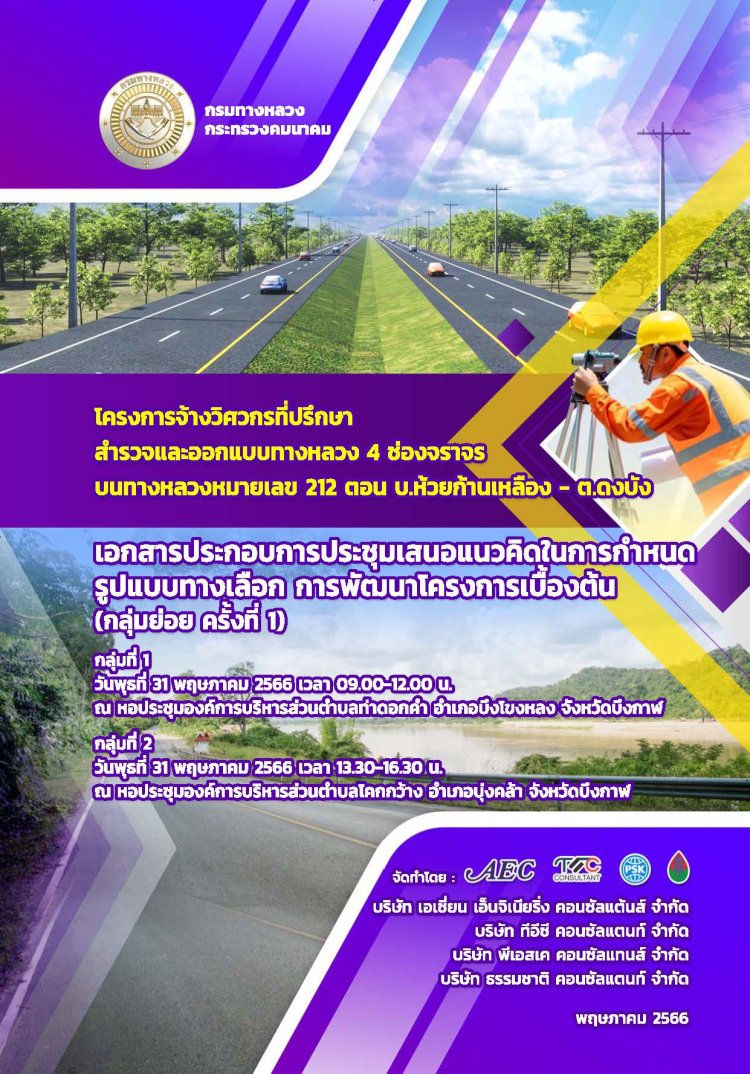 กรมทางหลวง
กระทรวงคมนาคม

โครงการจ้างวิศวกรที่ปรึกษา
สำรวจและออกแบบทางหลวง 4 ช่องจราจร
บนทางหลวงหมายเลข 212 ตอน บ.ห้วยก้านเหลือง - ต.ดงบัง

เอกสารประกอบการประชุมเสนอแนวคิดในการกำหนดรูปแบบทางเลือก การพัฒนาโครงการเบื้องต้น
(กลุ่มย่อย ครั้งที่ 1)

กลุ่มที่ 1
วันพุธที่ 31 พฤษภาคม 2566 เวลา 09.00-12.00 น.
ณ หอประชุมองค์การบริหารส่วนตำบลท่าดอกคำ อำเภอบึงโขงหลง จังหวัดบึงกาฬ

กลุ่มที่ 2
วันพุธที่ 31 พฤษภาคม 2566 เวลา 13.30-16.30 น.
ณ หอประชุมองค์การบริหารส่วนตำบลโคกกว้าง อำเภอบุ่งคล้า จังหวัดบึงกาฬ

จัดทำโดย : AEC TEC CONSULTANT PSK

บริษัท เอเชี่ยน เอ็นจิเนียริ่ง คอนซัลแต้นส์ จำกัด
บริษัท ทีอีซี คอนซัลแตนท์ จำกัด
บริษัท พีเอสเค คอนซัลแทนส์ จำกัด
บริษัท ธรรมชาติ คอนซัลแตนท์ จำกัด

พฤษภาคม 2566